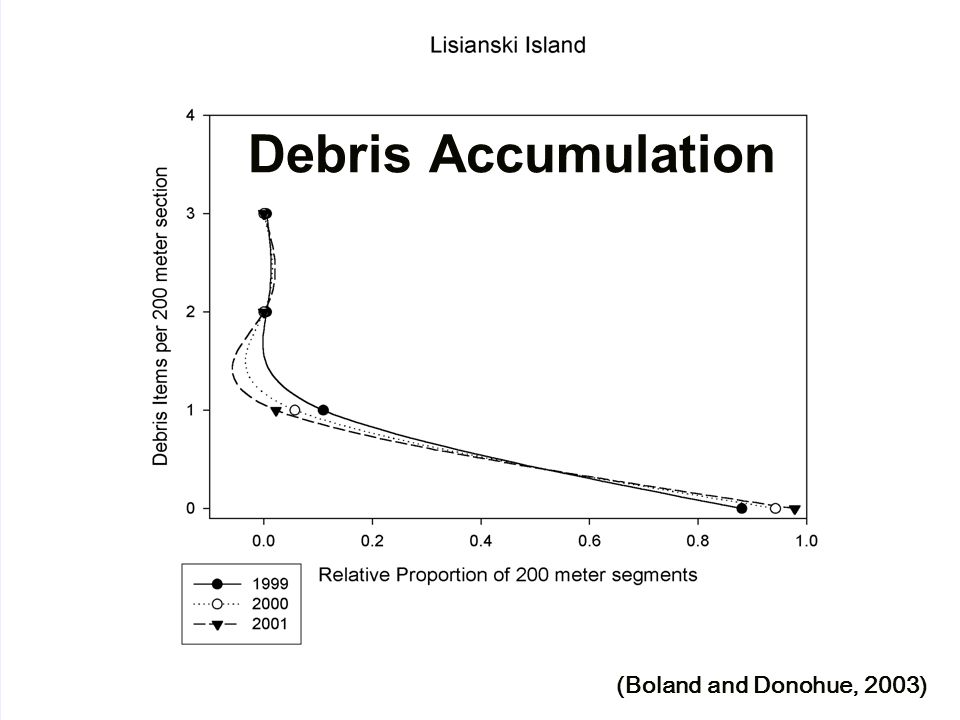 Lisianski Island

Debris Accumulation

Debris Items per 200 meter section

4
3
2
1
0

0.0
0.2
0.4
0.6
0.8
1.0

Relative Proportion of 200 meter segments

1999
2000
2001

(Boland and Donohue, 2003)